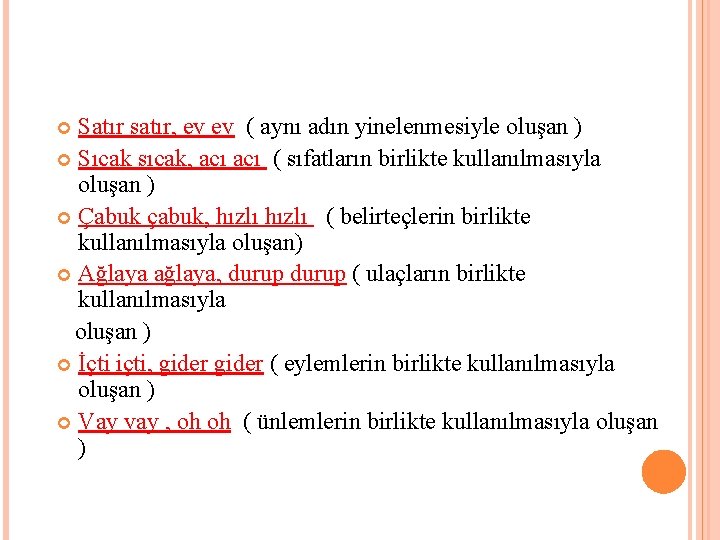 Satır satır, ev ev ( aynı adın yinelenmesiyle oluşan )

Sıcak sıcak, acı acı ( sıfatların birlikte kullanılmasıyla oluşan )

Çabuk çabuk, hızlı hızlı ( belirteçlerin birlikte kullanılmasıyla oluşan)

Ağlaya ağlaya, durup durup ( ulaçların birlikte kullanılmasıyla

oluşan )

İçti içti, gider gider ( eylemlerin birlikte kullanılmasıyla oluşan )

Vay vay , oh oh ( ünlemlerin birlikte kullanılmasıyla oluşan )